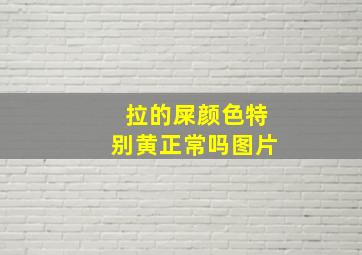 拉的屎颜色特别黄正常吗图片